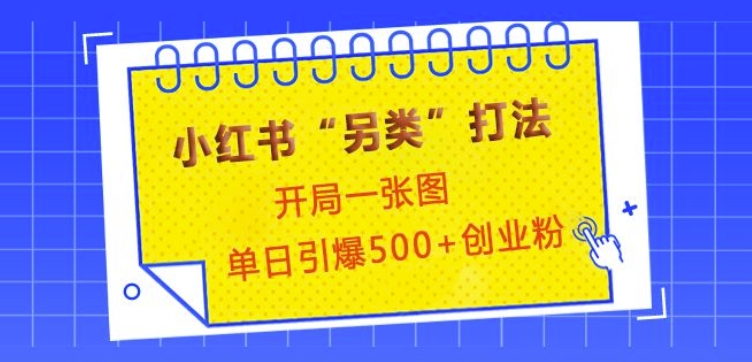 小红书“另类”打法

开局一张图

单日引爆500+创业粉